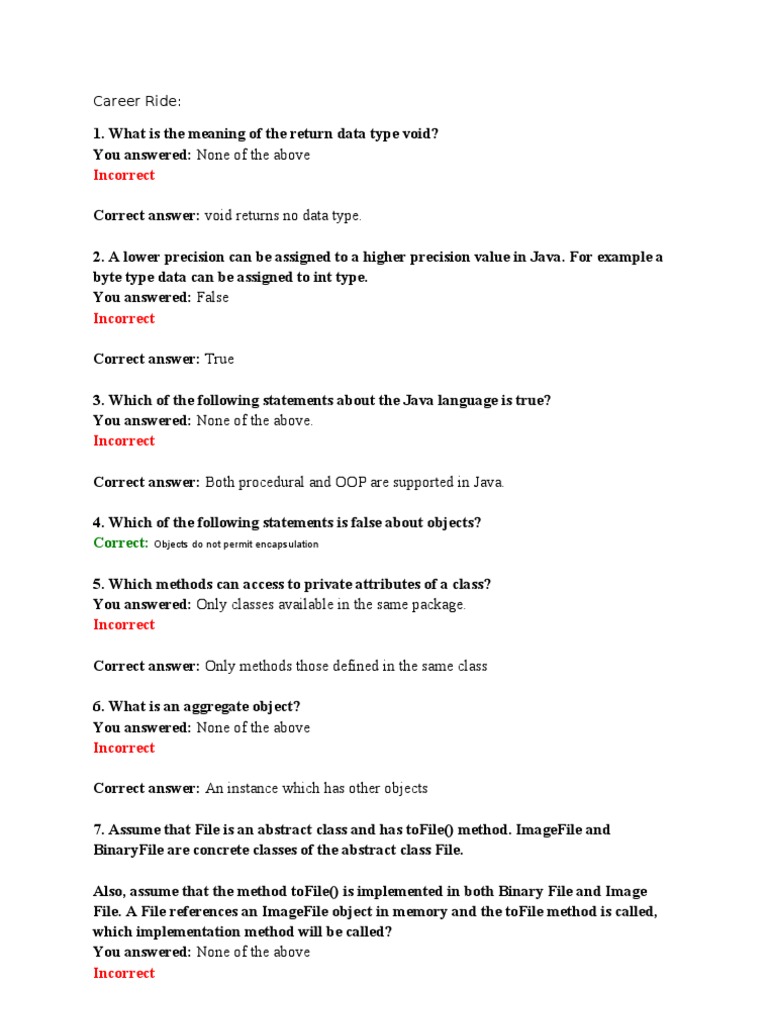 Career Ride:

1. What is the meaning of the return data type void?
You answered: None of the above
Incorrect

Correct answer: void returns no data type.

2. A lower precision can be assigned to a higher precision value in Java. For example a byte type data can be assigned to int type.
You answered: False
Incorrect

Correct answer: True

3. Which of the following statements about the Java language is true?
You answered: None of the above.
Incorrect

Correct answer: Both procedural and OOP are supported in Java.

4. Which of the following statements is false about objects?
Correct: Objects do not permit encapsulation

5. Which methods can access to private attributes of a class?
You answered: Only classes available in the same package.
Incorrect

Correct answer: Only methods those defined in the same class

6. What is an aggregate object?
You answered: None of the above
Incorrect

Correct answer: An instance which has other objects

7. Assume that File is an abstract class and has toFile() method. ImageFile and BinaryFile are concrete classes of the abstract class File.

Also, assume that the method toFile() is implemented in both Binary File and Image File. A File references an ImageFile object in memory and the toFile method is called, which implementation method will be called?
You answered: None of the above
Incorrect